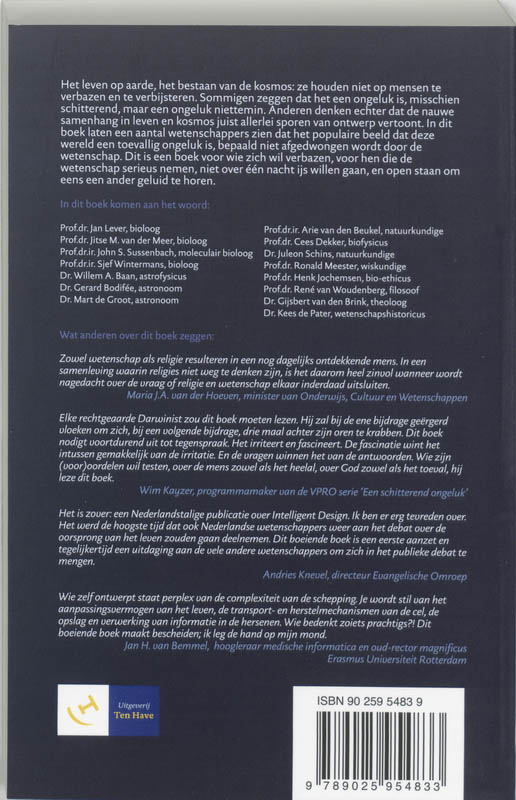 Het leven op aarde, het bestaan van de kosmos: ze houden niet op mensen te verbazen en te verbijsteren. Sommigen zeggen dat het een ongeluk is, misschien schitterend, maar een ongeluk niettemin. Anderen denken echter dat de nauwe samenhang in leven en kosmos juist allerlei sporen van ontwerp vertoont. In dit boek laten een aantal wetenschappers zien dat het populaire beeld dat deze wereld een toevallig ongeluk is, bepaald niet afgedwongen wordt door de wetenschap. Dit is een boek voor wie zich wil verbazen, voor hen die de wetenschap serieus nemen, niet over één nacht ijs willen gaan, en open staan om eens een ander geluid te horen.

In dit boek komen aan het woord:

Prof.dr. Jan Lever, bioloog
Prof.dr. Jitse M. van der Meer, bioloog
Prof.dr.ir. John S. Sussenbach, moleculair bioloog
Prof.dr.ir. Sjef Wintermans, bioloog
Dr. Willem A. Baan, astrofysicus
Dr. Gerard Bodifée, astronoom
Dr. Mart de Groot, astronoom

Prof.dr.ir. Arie van den Beukel, natuurkundige
Prof.dr. Cees Dekker, biofysicus
Dr. Juleon Schins, natuurkundige
Prof.dr. Ronald Meester, wiskundige
Prof.dr. Henk Jochemsen, bio-ethicus
Prof.dr. René van Woudenberg, filosoof
Dr. Gijsbert van den Brink, theoloog
Dr. Kees de Pater, wetenschapshistoricus

Wat anderen over dit boek zeggen:

Zowel wetenschap als religie resulteren in een nog dagelijks ontdekkende mens. In een samenleving waarin religies niet weg te denken zijn, is het daarom heel zinvol wanneer wordt nagedacht over de vraag of religie en wetenschap elkaar inderdaad uitsluiten.
Maria J.A. van der Hoeven, minister van Onderwijs, Cultuur en Wetenschappen

Elke rechtgeaarde Darwinist zou dit boek moeten lezen. Hij zal bij de ene bijdrage geërgerd vloeken om zich, bij een volgende bijdrage, drie maal achter zijn oren te krabben. Dit boek nodigt voortdurend uit tot tegenspraak. Het irriteert en fascineert. De fascinatie wint het intussen gemakkelijk van de irritatie. En de vragen winnen het van de antwoorden. Wie zijn (voor)oordelen wil testen, over de mens zowel als het heelal, over God zowel als het toeval, hij leze dit boek.
Wim Kayzer, programmamaker van de VPRO serie 'Een schitterend ongeluk'

Het is zover: een Nederlandstalige publicatie over Intelligent Design. Ik ben er erg tevreden over. Het werd de hoogste tijd dat ook Nederlandse wetenschappers weer aan het debat over de oorsprong van het leven zouden gaan deelnemen. Dit boeiende boek is een eerste aanzet en tegelijkertijd een uitdaging aan de vele andere wetenschappers om zich in het publieke debat te mengen.
Andries Knevel, directeur Evangelische Omroep

Wie zelf ontwerpt staat perplex van de complexiteit van de schepping. Je wordt stil van het aanpassingsvermogen van het leven, de transport- en herstelmechanismen van de cel, de opslag en verwerking van informatie in de hersenen. Wie bedenkt zoiets prachtigs?! Dit boeiende boek maakt bescheiden; ik leg de hand op mijn mond.
Jan H. van Bemmel, hoogleraar medische informatica en oud-rector magnificus Erasmus Universiteit Rotterdam

Uitgeverij Ten Have

ISBN 90 259 5483 9

9 789025 954833